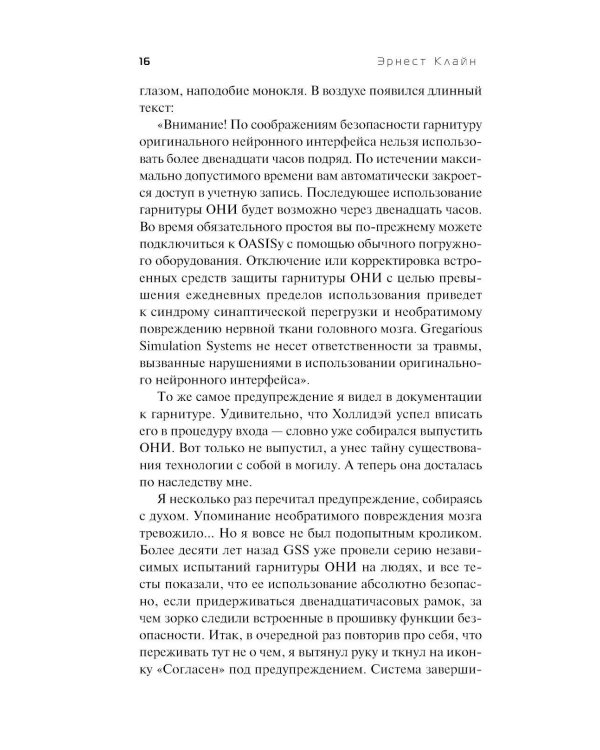 16 Эрнест Клайн

глазом, наподобие монокля. В воздухе появился длинный текст:

«Внимание! По соображениям безопасности гарнитуру оригинального нейронного интерфейса нельзя использовать более двенадцати часов подряд. По истечении максимально допустимого времени вам автоматически закроется доступ в учетную запись. Последующее использование гарнитуры ОНИ будет возможно через двенадцать часов. Во время обязательного простоя вы по-прежнему можете подключиться к OASISу с помощью обычного погружного оборудования. Отключение или корректировка встроенных средств защиты гарнитуры ОНИ с целью превышения ежедневных пределов использования приведет к синдрому синаптической перегрузки и необратимому повреждению нервной ткани головного мозга. Gregarious Simulation Systems не несет ответственности за травмы, вызванные нарушениями в использовании оригинального нейронного интерфейса».

То же самое предупреждение я видел в документации к гарнитуре. Удивительно, что Холлидэй успел вписать его в процедуру входа — словно уже собирался выпустить ОНИ. Вот только не выпустил, а унес тайну существования технологии с собой в могилу. А теперь она досталась по наследству мне.

Я несколько раз перечитал предупреждение, собираясь с духом. Упоминание необратимого повреждения мозга тревожило... Но я вовсе не был подопытным кроликом. Более десяти лет назад GSS уже провели серию независимых испытаний гарнитуры ОНИ на людях, и все тесты показали, что ее использование абсолютно безопасно, если придерживаться двенадцатичасовых рамок, за чем зорко следили встроенные в прошивку функции безопасности. Итак, в очередной раз повторив про себя, что переживать тут не о чем, я вытянул руку и ткнул на иконку «Согласен» под предупреждением. Система заверши-